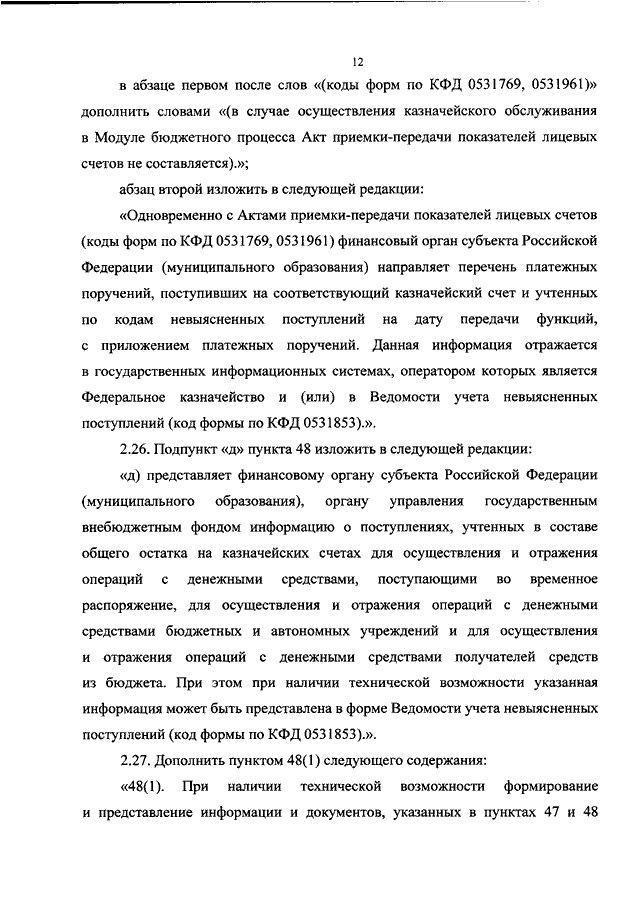 12

в абзаце первом после слов «(коды форм по КФД 0531769, 0531961)» дополнить словами «(в случае осуществления казначейского обслуживания в Модуле бюджетного процесса Акт приемки-передачи показателей лицевых счетов не составляется).»;

абзац второй изложить в следующей редакции:

«Одновременно с Актами приемки-передачи показателей лицевых счетов (коды форм по КФД 0531769, 0531961) финансовый орган субъекта Российской Федерации (муниципального образования) направляет перечень платежных поручений, поступивших на соответствующий казначейский счет и учтенных по кодам невыясненных поступлений на дату передачи функций, с приложением платежных поручений. Данная информация отражается в государственных информационных системах, оператором которых является Федеральное казначейство и (или) в Ведомости учета невыясненных поступлений (код формы по КФД 0531853).».

2.26. Подпункт «д» пункта 48 изложить в следующей редакции:

«д) представляет финансовому органу субъекта Российской Федерации (муниципального образования), органу управления государственным внебюджетным фондом информацию о поступлениях, учтенных в составе общего остатка на казначейских счетах для осуществления и отражения операций с денежными средствами, поступающими во временное распоряжение, для осуществления и отражения операций с денежными средствами бюджетных и автономных учреждений и для осуществления и отражения операций с денежными средствами получателей средств из бюджета. При этом при наличии технической возможности указанная информация может быть представлена в форме Ведомости учета невыясненных поступлений (код формы по КФД 0531853).».

2.27. Дополнить пунктом 48(1) следующего содержания:

«48(1). При наличии технической возможности формирование и представление информации и документов, указанных в пунктах 47 и 48